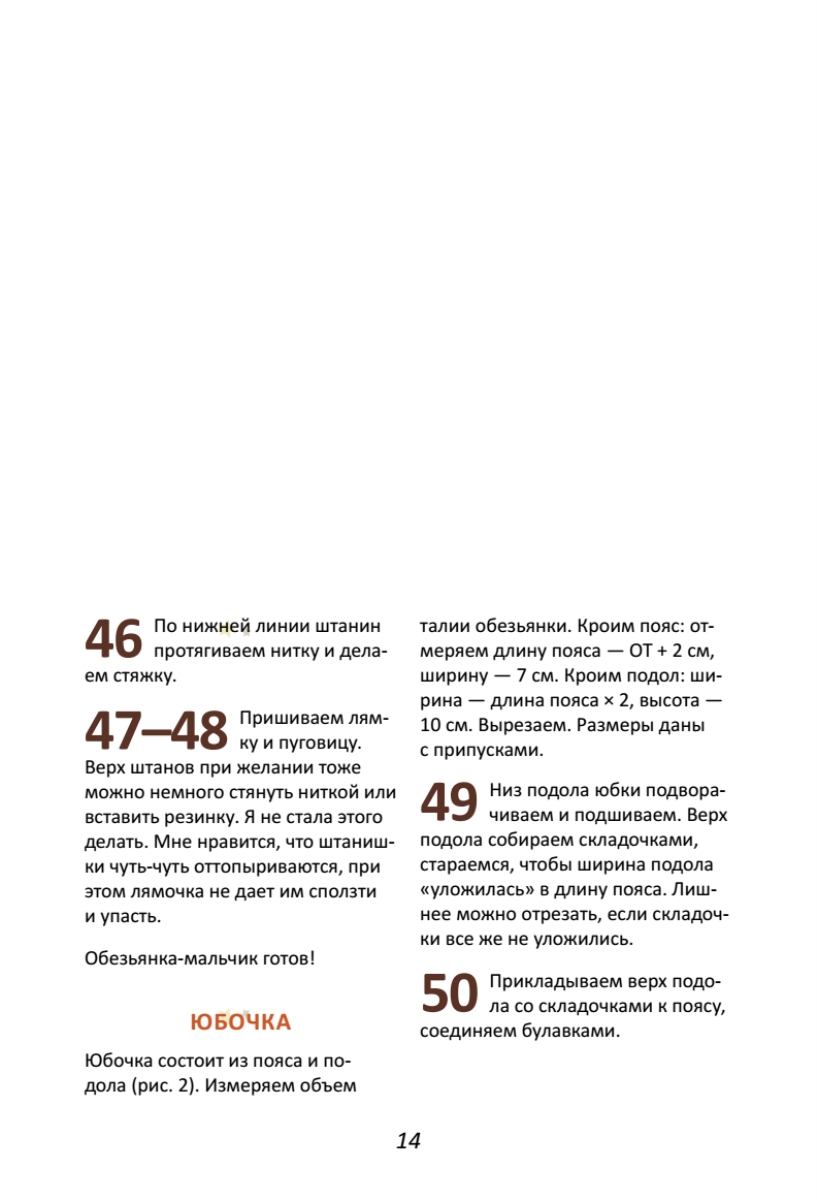 46 По нижней линии штанин протягиваем нитку и делаем стяжку.

47–48 Пришиваем лямку и пуговицу. Верх штанов при желании тоже можно немного стянуть ниткой или вставить резинку. Я не стала этого делать. Мне нравится, что штанишки чуть-чуть оттопыриваются, при этом лямочка не дает им сползти и упасть.

Обезьянка-мальчик готов!

ЮБОЧКА

Юбочка состоит из пояса и подола (рис. 2). Измеряем объем талии обезьянки. Кроим пояс: отмеряем длину пояса — ОТ + 2 см, ширину — 7 см. Кроим подол: ширина — длина пояса × 2, высота — 10 см. Вырезаем. Размеры даны с припусками.

49 Низ подола юбки подворачиваем и подшиваем. Верх подола собираем складочками, стараемся, чтобы ширина подола «уложилась» в длину пояса. Лишнее можно отрезать, если складочки все же не уложились.

50 Прикладываем верх подола со складочками к поясу, соединяем булавками.

14